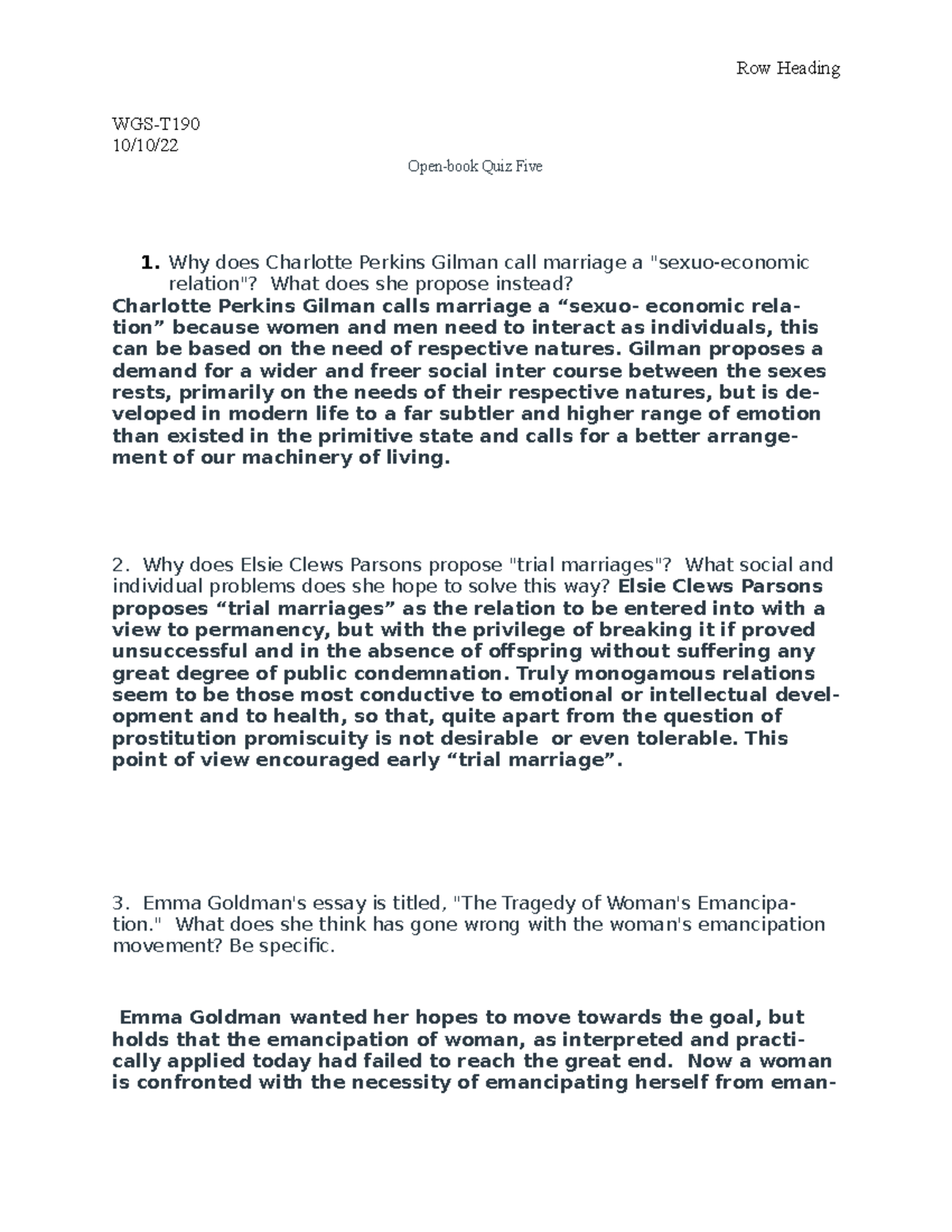 Row Heading

WGS-T190
10/10/22

Open-book Quiz Five

1. Why does Charlotte Perkins Gilman call marriage a "sexuo-economic relation"? What does she propose instead?
Charlotte Perkins Gilman calls marriage a “sexuo- economic relation” because women and men need to interact as individuals, this can be based on the need of respective natures. Gilman proposes a demand for a wider and freer social inter course between the sexes rests, primarily on the needs of their respective natures, but is developed in modern life to a far subtler and higher range of emotion than existed in the primitive state and calls for a better arrangement of our machinery of living.

2. Why does Elsie Clews Parsons propose "trial marriages"? What social and individual problems does she hope to solve this way? Elsie Clews Parsons proposes “trial marriages” as the relation to be entered into with a view to permanency, but with the privilege of breaking it if proved unsuccessful and in the absence of offspring without suffering any great degree of public condemnation. Truly monogamous relations seem to be those most conductive to emotional or intellectual development and to health, so that, quite apart from the question of prostitution promiscuity is not desirable or even tolerable. This point of view encouraged early “trial marriage”.

3. Emma Goldman's essay is titled, "The Tragedy of Woman's Emancipation." What does she think has gone wrong with the woman's emancipation movement? Be specific.

Emma Goldman wanted her hopes to move towards the goal, but holds that the emancipation of woman, as interpreted and practically applied today had failed to reach the great end. Now a woman is confronted with the necessity of emancipating herself from eman-